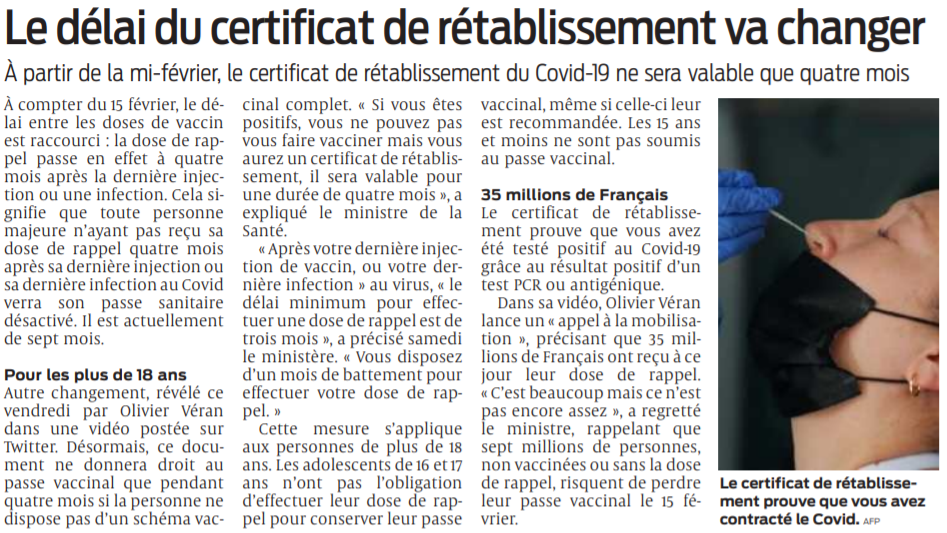 Le délai du certificat de rétablissement va changer

À partir de la mi-février, le certificat de rétablissement du Covid-19 ne sera valable que quatre mois

À compter du 15 février, le délai entre les doses de vaccin est raccourci : la dose de rappel passe en effet à quatre mois après la dernière injection ou une infection. Cela signifie que toute personne majeure n'ayant pas reçu sa dose de rappel quatre mois après sa dernière injection ou sa dernière infection au Covid verra son passe sanitaire désactivé. Il est actuellement de sept mois.

Pour les plus de 18 ans
Autre changement, révélé ce vendredi par Olivier Véran dans une vidéo postée sur Twitter. Désormais, ce document ne donnera droit au passe vaccinal que pendant quatre mois si la personne ne dispose pas d'un schéma vaccinal complet. « Si vous êtes positifs, vous ne pouvez pas vous faire vacciner mais vous aurez un certificat de rétablissement, il sera valable pour une durée de quatre mois », a expliqué le ministre de la Santé.

« Après votre dernière injection de vaccin, ou votre dernière infection » au virus, « le délai minimum pour effectuer une dose de rappel est de trois mois », a précisé samedi le ministère. « Vous disposez d'un mois de battement pour effectuer votre dose de rappel. »

Cette mesure s'applique aux personnes de plus de 18 ans. Les adolescents de 16 et 17 ans n'ont pas l'obligation d'effectuer leur dose de rappel pour conserver leur passe vaccinal, même si celle-ci leur est recommandée. Les 15 ans et moins ne sont pas soumis au passe vaccinal.

35 millions de Français
Le certificat de rétablissement prouve que vous avez été testé positif au Covid-19 grâce au résultat positif d'un test PCR ou antigénique.

Dans sa vidéo, Olivier Véran lance un « appel à la mobilisation », précisant que 35 millions de Français ont reçu à ce jour leur dose de rappel. « C'est beaucoup mais ce n'est pas encore assez », a regretté le ministre, rappelant que sept millions de personnes, non vaccinées ou sans la dose de rappel, risquent de perdre leur passe vaccinal le 15 février.

Le certificat de rétablissement prouve que vous avez contracté le Covid. AFP